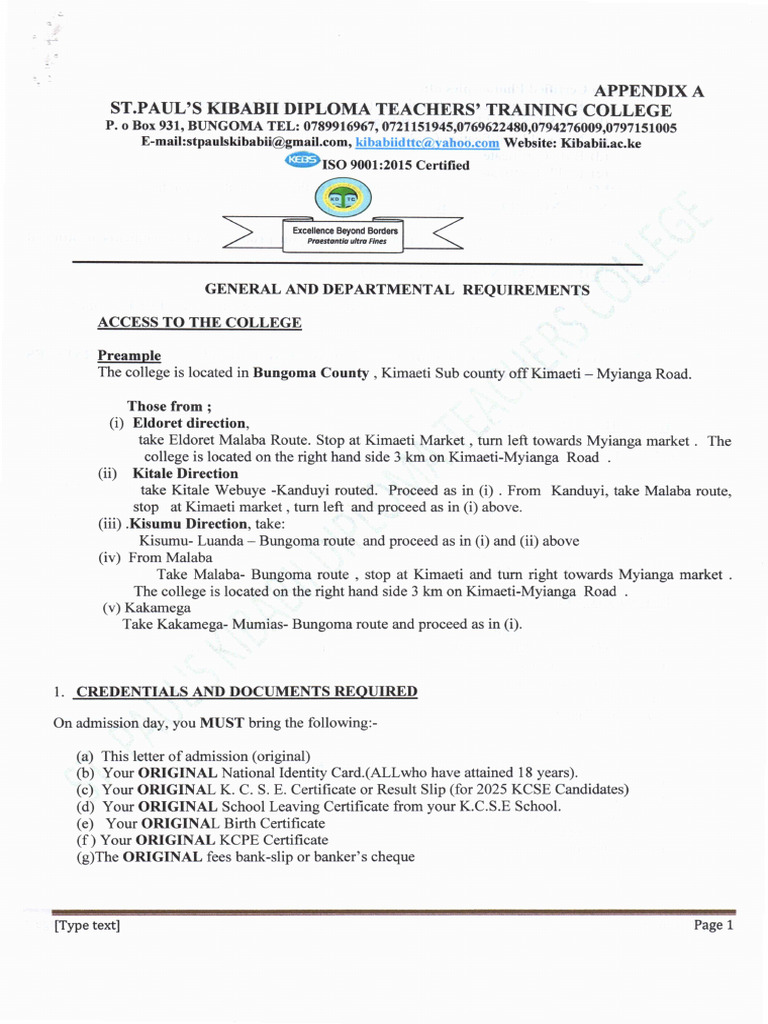 APPENDIX A
ST.PAUL'S KIBABII DIPLOMA TEACHERS' TRAINING COLLEGE
P. o Box 931, BUNGOMA TEL: 0789916967, 0721151945,0769622480,0794276009,0797151005
E-mail:stpaulskibabii@gmail.com, kibabiidttc@yahoo.com Website: Kibabii.ac.ke
KEBS ISO 9001:2015 Certified

Excellence Beyond Borders
Praestantia ultra Fines

GENERAL AND DEPARTMENTAL REQUIREMENTS

ACCESS TO THE COLLEGE

Preample
The college is located in Bungoma County , Kimaeti Sub county off Kimaeti – Myianga Road.

Those from ;
(i) Eldoret direction,
take Eldoret Malaba Route. Stop at Kimaeti Market , turn left towards Myianga market . The college is located on the right hand side 3 km on Kimaeti-Myianga Road .
(ii) Kitale Direction
take Kitale Webuye -Kanduyi routed. Proceed as in (i) . From Kanduyi, take Malaba route, stop at Kimaeti market , turn left and proceed as in (i) above.
(iii) .Kisumu Direction, take:
Kisumu- Luanda – Bungoma route and proceed as in (i) and (ii) above
(iv) From Malaba
Take Malaba- Bungoma route , stop at Kimaeti and turn right towards Myianga market . The college is located on the right hand side 3 km on Kimaeti-Myianga Road .
(v) Kakamega
Take Kakamega- Mumias- Bungoma route and proceed as in (i).

1. CREDENTIALS AND DOCUMENTS REQUIRED

On admission day, you MUST bring the following:-

(a) This letter of admission (original)
(b) Your ORIGINAL National Identity Card.(ALLwho have attained 18 years).
(c) Your ORIGINAL K. C. S. E. Certificate or Result Slip (for 2025 KCSE Candidates)
(d) Your ORIGINAL School Leaving Certificate from your K.C.S.E School.
(e) Your ORIGINAL Birth Certificate
(f ) Your ORIGINAL KCPE Certificate
(g)The ORIGINAL fees bank-slip or banker's cheque

[Type text] Page 1